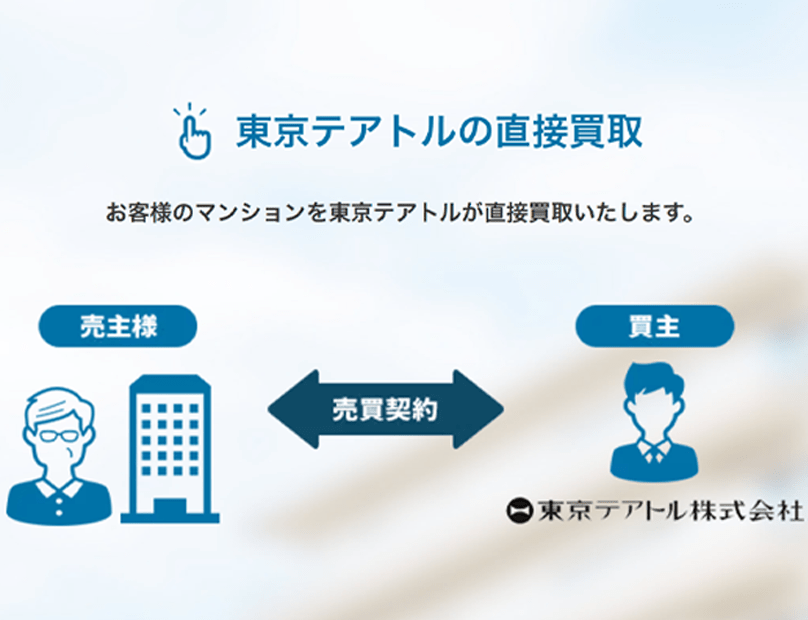 東京テアトルの直接買取

お客様のマンションを東京テアトルが直接買取いたします。

売主様

売買契約

買主

東京テアトル株式会社